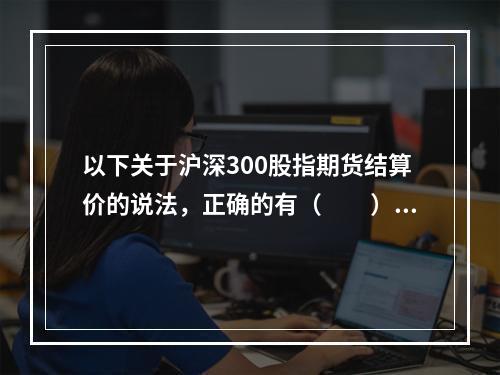 以下关于沪深300股指期货结算价的说法，正确的有（　　）...